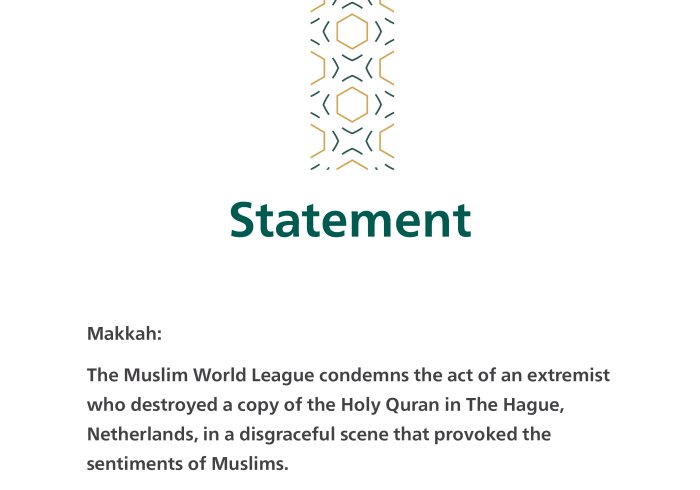 Statement

Makkah:

The Muslim World League condemns the act of an extremist who destroyed a copy of the Holy Quran in The Hague, Netherlands, in a disgraceful scene that provoked the sentiments of Muslims.